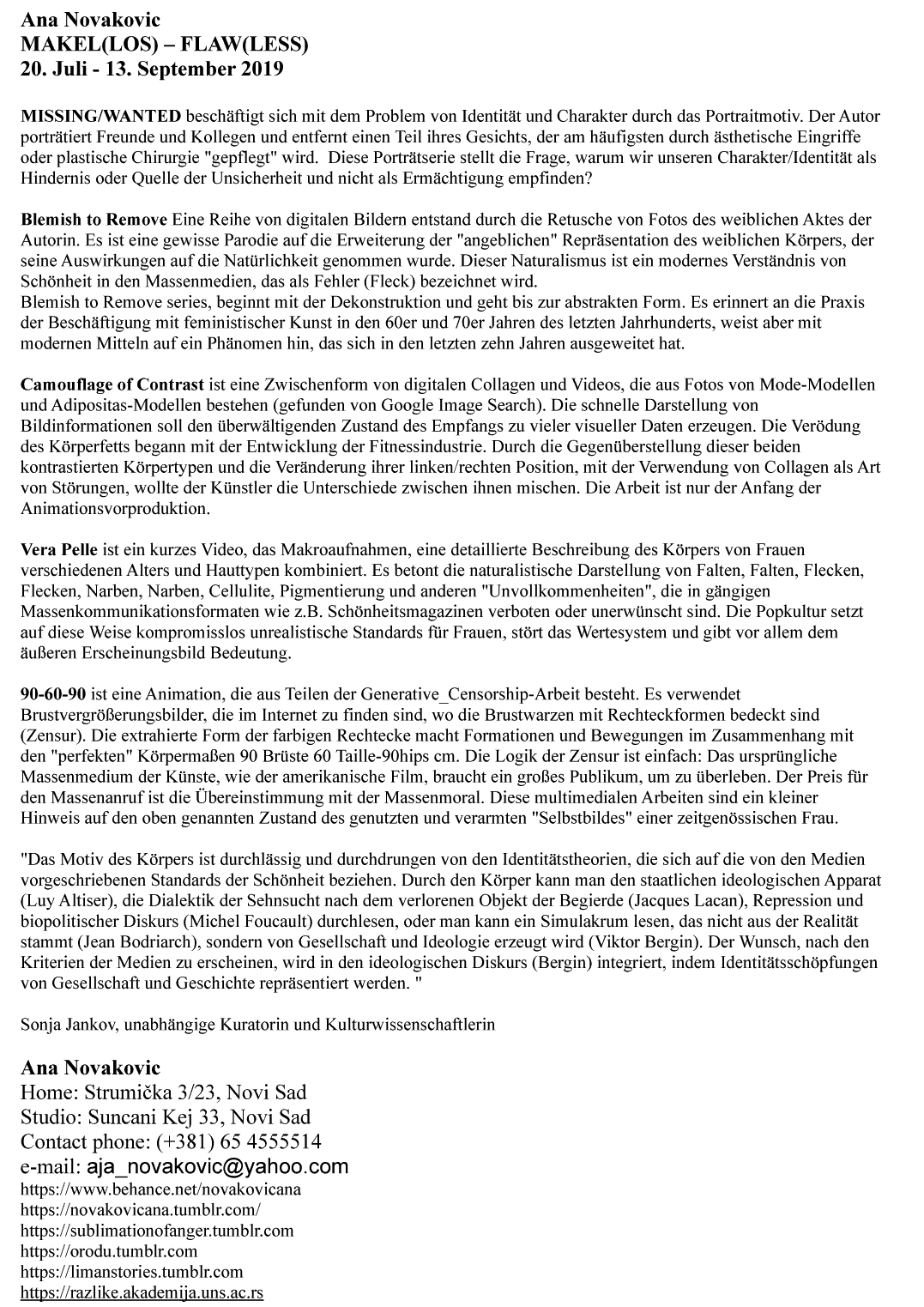 Ana Novakovic
MAKEL(LOS) – FLAW(LESS)
20. Juli - 13. September 2019

MISSING/WANTED beschäftigt sich mit dem Problem von Identität und Charakter durch das Portraitmotiv. Der Autor porträtiert Freunde und Kollegen und entfernt einen Teil ihres Gesichts, der am häufigsten durch ästhetische Eingriffe oder plastische Chirurgie "gepflegt" wird. Diese Porträtserie stellt die Frage, warum wir unseren Charakter/Identität als Hindernis oder Quelle der Unsicherheit und nicht als Ermächtigung empfinden?

Blemish to Remove Eine Reihe von digitalen Bildern entstand durch die Retusche von Fotos des weiblichen Aktes der Autorin. Es ist eine gewisse Parodie auf die Erweiterung der "angeblichen" Repräsentation des weiblichen Körpers, der seine Auswirkungen auf die Natürlichkeit genommen wurde. Dieser Naturalismus ist ein modernes Verständnis von Schönheit in den Massenmedien, das als Fehler (Fleck) bezeichnet wird.
Blemish to Remove series, beginnt mit der Dekonstruktion und geht bis zur abstrakten Form. Es erinnert an die Praxis der Beschäftigung mit feministischer Kunst in den 60er und 70er Jahren des letzten Jahrhunderts, weist aber mit modernen Mitteln auf ein Phänomen hin, das sich in den letzten zehn Jahren ausgeweitet hat.

Camouflage of Contrast ist eine Zwischenform von digitalen Collagen und Videos, die aus Fotos von Mode-Modellen und Adipositas-Modellen bestehen (gefunden von Google Image Search). Die schnelle Darstellung von Bildinformationen soll den überwältigenden Zustand des Empfangs zu vieler visueller Daten erzeugen. Die Verödung des Körperfetts begann mit der Entwicklung der Fitnessindustrie. Durch die Gegenüberstellung dieser beiden kontrastierten Körpertypen und die Veränderung ihrer linken/rechten Position, mit der Verwendung von Collagen als Art von Störungen, wollte der Künstler die Unterschiede zwischen ihnen mischen. Die Arbeit ist nur der Anfang der Animationsvorproduktion.

Vera Pelle ist ein kurzes Video, das Makroaufnahmen, eine detaillierte Beschreibung des Körpers von Frauen verschiedenen Alters und Hauttypen kombiniert. Es betont die naturalistische Darstellung von Falten, Falten, Flecken, Flecken, Narben, Narben, Cellulite, Pigmentierung und anderen "Unvollkommenheiten", die in gängigen Massenkommunikationsformaten wie z.B. Schönheitsmagazinen verboten oder unerwünscht sind. Die Popkultur setzt auf diese Weise kompromisslos unrealistische Standards für Frauen, stört das Wertesystem und gibt vor allem dem äußeren Erscheinungsbild Bedeutung.

90-60-90 ist eine Animation, die aus Teilen der Generative_Censorship-Arbeit besteht. Es verwendet Brustvergrößerungsbilder, die im Internet zu finden sind, wo die Brustwarzen mit Rechteckformen bedeckt sind (Zensur). Die extrahierte Form der farbigen Rechtecke macht Formationen und Bewegungen im Zusammenhang mit den "perfekten" Körpermaßen 90 Brüste 60 Taille-90hips cm. Die Logik der Zensur ist einfach: Das ursprüngliche Massenmedium der Künste, wie der amerikanische Film, braucht ein großes Publikum, um zu überleben. Der Preis für den Massenanruf ist die Übereinstimmung mit der Massenmoral. Diese multimedialen Arbeiten sind ein kleiner Hinweis auf den oben genannten Zustand des genutzten und verarmten "Selbstbildes" einer zeitgenössischen Frau.

"Das Motiv des Körpers ist durchlässig und durchdrungen von den Identitätstheorien, die sich auf die von den Medien vorgeschriebenen Standards der Schönheit beziehen. Durch den Körper kann man den staatlichen ideologischen Apparat (Luy Altiser), die Dialektik der Sehnsucht nach dem verlorenen Objekt der Begierde (Jacques Lacan), Repression und biopolitischer Diskurs (Michel Foucault) durchlesen, oder man kann ein Simulakrum lesen, das nicht aus der Realität stammt (Jean Bodriarch), sondern von Gesellschaft und Ideologie erzeugt wird (Viktor Bergin). Der Wunsch, nach den Kriterien der Medien zu erscheinen, wird in den ideologischen Diskurs (Bergin) integriert, indem Identitätsschöpfungen von Gesellschaft und Geschichte repräsentiert werden. "

Sonja Jankov, unabhängige Kuratorin und Kulturwissenschaftlerin

Ana Novakovic
Home: Strumička 3/23, Novi Sad
Studio: Suncani Kej 33, Novi Sad
Contact phone: (+381) 65 4555514
e-mail: aja_novakovic@yahoo.com
https://www.behance.net/novakovicana
https://novakovicana.tumblr.com/
https://sublimationofanger.tumblr.com
https://orodu.tumblr.com
https://limanstories.tumblr.com
https://razlike.akademija.uns.ac.rs